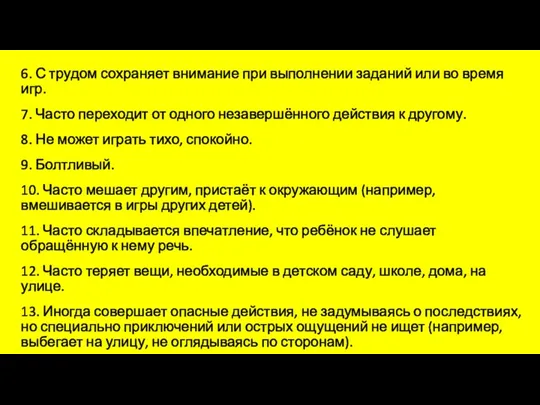 6. С трудом сохраняет внимание при выполнении заданий или во время игр.

7. Часто переходит от одного незавершённого действия к другому.

8. Не может играть тихо, спокойно.

9. Болтливый.

10. Часто мешает другим, пристаёт к окружающим (например, вмешивается в игры других детей).

11. Часто складывается впечатление, что ребёнок не слушает обращённую к нему речь.

12. Часто теряет вещи, необходимые в детском саду, школе, дома, на улице.

13. Иногда совершает опасные действия, не задумываясь о последствиях, но специально приключений или острых ощущений не ищет (например, выбегает на улицу, не оглядываясь по сторонам).